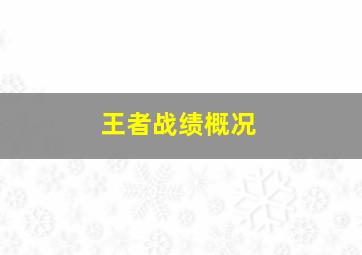 王者战绩概况